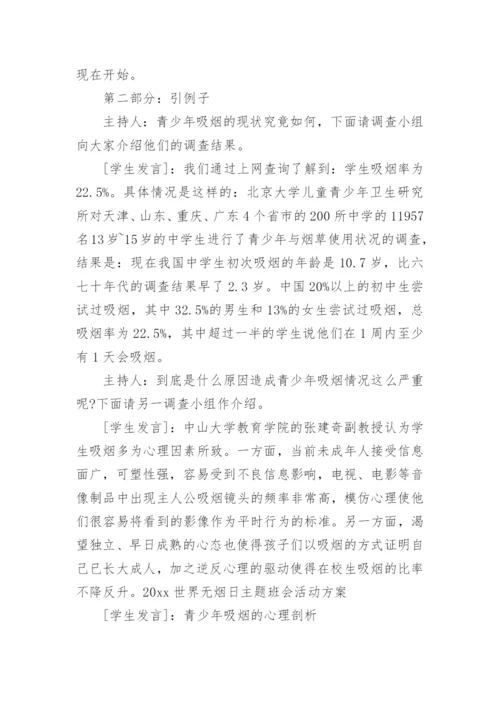 现在开始。

第二部分：引例子

主持人：青少年吸烟的现状究竟如何，下面请调查小组向大家介绍他们的调查结果。

[学生发言]：我们通过上网查询了解到：学生吸烟率为22.5%。具体情况是这样的：北京大学儿童青少年卫生研究所对天津、山东、重庆、广东4个省市的200所中学的11957名13岁~15岁的中学生进行了青少年与烟草使用状况的调查，结果是：现在我国中学生初次吸烟的年龄是10.7岁，比六七十年代的调查结果早了2.3岁。中国20%以上的初中生尝试过吸烟，其中32.5%的男生和13%的女生尝试过吸烟，总吸烟率为22.5%，其中超过一半的学生说他们在1周内至少有1天会吸烟。

主持人：到底是什么原因造成青少年吸烟情况这么严重呢?下面请另一调查小组作介绍。

[学生发言]：中山大学教育学院的张建奇副教授认为学生吸烟多为心理因素所致。一方面，当前未成年人接受信息面广，可塑性强，容易受到不良信息影响，电视、电影等音像制品中出现主人公吸烟镜头的频率非常高，模仿心理使他们很容易将看到的影像作为平时行为的标准。另一方面，渴望独立、早日成熟的心态也使得孩子们以吸烟的方式证明自己已长大成人，加之逆反心理的驱动使得在校生吸烟的比率不降反升。20xx世界无烟日主题班会活动方案

[学生发言]：青少年吸烟的心理剖析